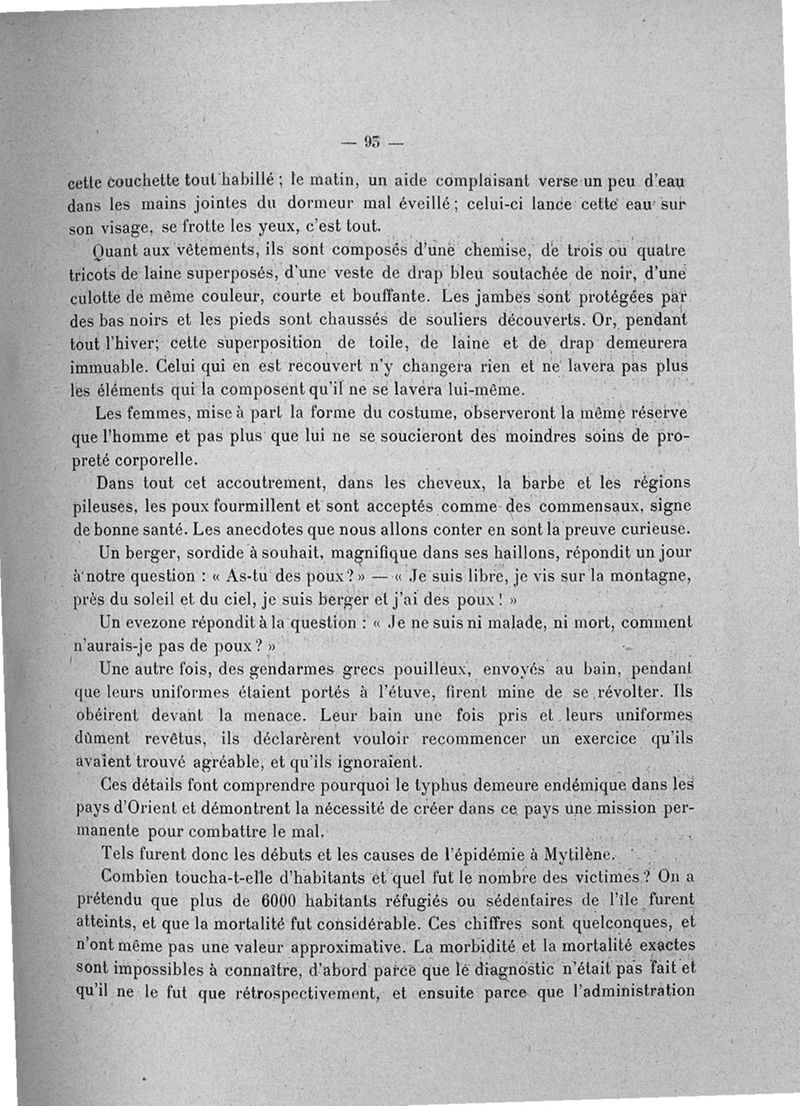 — 95 —

cette couchette tout habillé ; le matin, un aide complaisant verse un peu d'eau dans les mains jointes du dormeur mal éveillé ; celui-ci lance cette eau sur son visage, se frotte les yeux, c'est tout.

Quant aux vêtements, ils sont composés d'une chemise, de trois ou quatre tricots de laine superposés, d'une veste de drap bleu soutachée de noir, d'une culotte de même couleur, courte et bouffante. Les jambes sont protégées par des bas noirs et les pieds sont chaussés de souliers découverts. Or, pendant tout l'hiver; cette superposition de toile, de laine et de drap demeurera immuable. Celui qui en est recouvert n'y changera rien et ne lavera pas plus les éléments qui la composent qu'il ne se lavera lui-même.

Les femmes, mise à part la forme du costume, observeront la même réserve que l'homme et pas plus que lui ne se soucieront des moindres soins de propreté corporelle.

Dans tout cet accoutrement, dans les cheveux, la barbe et les régions pileuses, les poux fourmillent et sont acceptés comme des commensaux, signe de bonne santé. Les anecdotes que nous allons conter en sont la preuve curieuse.

Un berger, sordide à souhait, magnifique dans ses haillons, répondit un jour à notre question : « As-tu des poux ? » — « Je suis libre, je vis sur la montagne, près du soleil et du ciel, je suis berger et j'ai des poux ! »

Un evezone répondit à la question : « Je ne suis ni malade, ni mort, comment n'aurais-je pas de poux ? »

Une autre fois, des gendarmes grecs pouilleux, envoyés au bain, pendant que leurs uniformes étaient portés à l'étuve, firent mine de se révolter. Ils obéirent devant la menace. Leur bain une fois pris et leurs uniformes dûment revêtus, ils déclarèrent vouloir recommencer un exercice qu'ils avaient trouvé agréable, et qu'ils ignoraient.

Ces détails font comprendre pourquoi le typhus demeure endémique dans les pays d'Orient et démontrent la nécessité de créer dans ce pays une mission permanente pour combattre le mal.

Tels furent donc les débuts et les causes de l'épidémie à Mytilène.

Combien toucha-t-elle d'habitants et quel fut le nombre des victimes ? On a prétendu que plus de 6000 habitants réfugiés ou sédentaires de l'île furent atteints, et que la mortalité fut considérable. Ces chiffres sont quelconques, et n'ont même pas une valeur approximative. La morbidité et la mortalité exactes sont impossibles à connaître, d'abord parce que le diagnostic n'était pas fait et qu'il ne le fut que rétrospectivement, et ensuite parce que l'administration